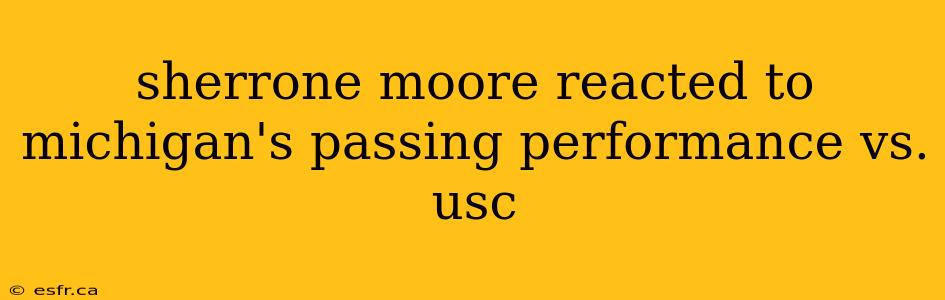 sherrone moore reacted to michigan's passing performance vs. usc

© esfr.ca